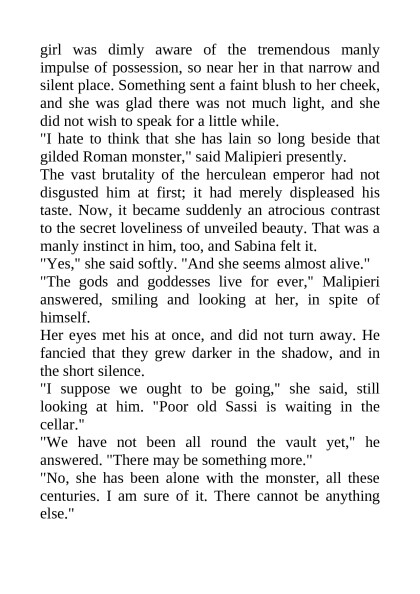 girl was dimly aware of the tremendous manly impulse of possession, so near her in that narrow and silent place. Something sent a faint blush to her cheek, and she was glad there was not much light, and she did not wish to speak for a little while.

"I hate to think that she has lain so long beside that gilded Roman monster," said Malipieri presently.

The vast brutality of the herculean emperor had not disgusted him at first; it had merely displeased his taste. Now, it became suddenly an atrocious contrast to the secret loveliness of unveiled beauty. That was a manly instinct in him, too, and Sabina felt it.

"Yes," she said softly. "And she seems almost alive."

"The gods and goddesses live for ever," Malipieri answered, smiling and looking at her, in spite of himself.

Her eyes met his at once, and did not turn away. He fancied that they grew darker in the shadow, and in the short silence.

"I suppose we ought to be going," she said, still looking at him. "Poor old Sassi is waiting in the cellar."

"We have not been all round the vault yet," he answered. "There may be something more."

"No, she has been alone with the monster, all these centuries. I am sure of it. There cannot be anything else."